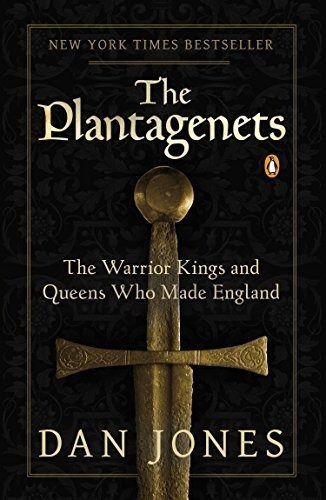 NEW YORK TIMES BESTSELLER

The Plantagenets

The Warrior Kings and Queens Who Made England

DAN JONES